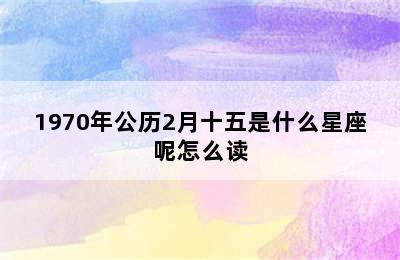 1970年公历2月十五是什么星座呢怎么读